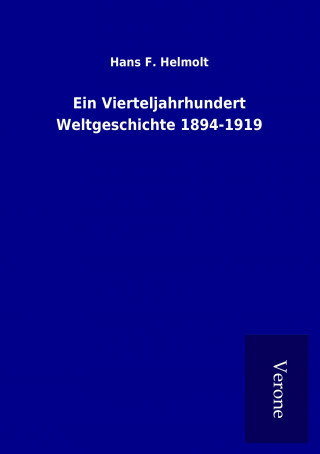 Hans F. Helmolt

Ein Vierteljahrhundert Weltgeschichte 1894-1919

Verone